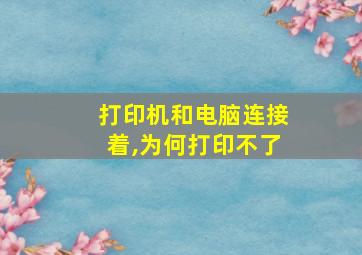 打印机和电脑连接着,为何打印不了